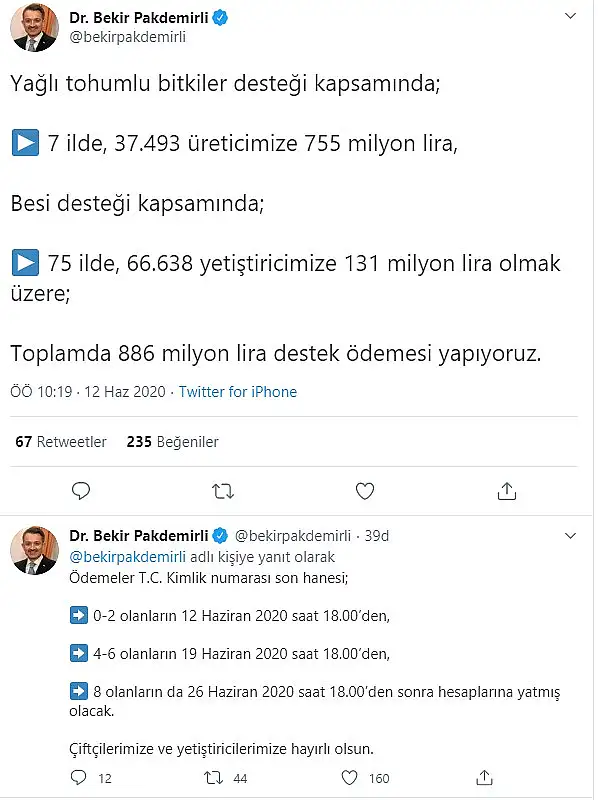 Dr. Bekir Pakdemirli
@bekirpakdemirli

Yağlı tohumlu bitkiler desteği kapsamında;

▶️ 7 ilde, 37.493 üreticimize 755 milyon lira,

Besi desteği kapsamında;

▶️ 75 ilde, 66.638 yetiştiricimize 131 milyon lira olmak üzere;

Toplamda 886 milyon lira destek ödemesi yapıyoruz.

ÖÖ 10:19 · 12 Haz 2020 · Twitter for iPhone

67 Retweetler 235 Beğeniler

Dr. Bekir Pakdemirli @bekirpakdemirli · 39d
@bekirpakdemirli adlı kişiye yanıt olarak
Ödemeler T.C. Kimlik numarası son hanesi;

➡️ 0-2 olanların 12 Haziran 2020 saat 18.00'den,

➡️ 4-6 olanların 19 Haziran 2020 saat 18.00'den,

➡️ 8 olanların da 26 Haziran 2020 saat 18.00'den sonra hesaplarına yatmış olacak.

Çiftçilerimize ve yetiştiricilerimize hayırlı olsun.

12 44 160